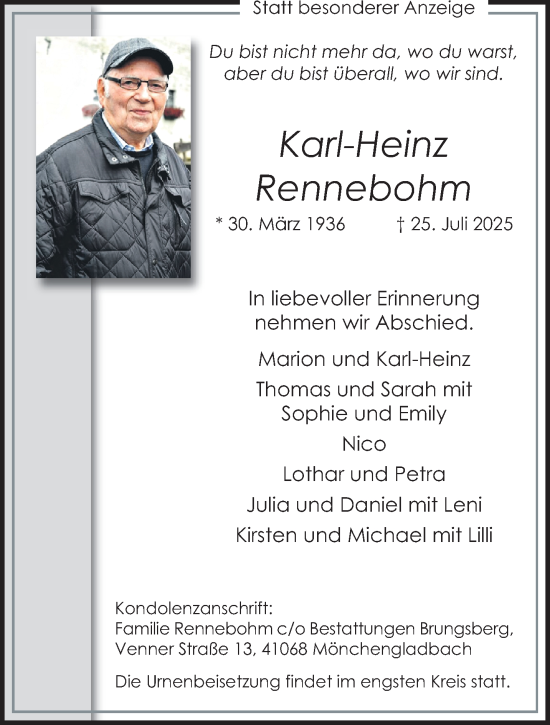 Statt besonderer Anzeige

Du bist nicht mehr da, wo du warst, aber du bist überall, wo wir sind.

Karl-Heinz Rennebohm

* 30. März 1936 † 25. Juli 2025

In liebevoller Erinnerung nehmen wir Abschied.

Marion und Karl-Heinz

Thomas und Sarah mit Sophie und Emily

Nico

Lothar und Petra

Julia und Daniel mit Leni

Kirsten und Michael mit Lilli

Kondolenzanschrift:
Familie Rennebohm c/o Bestattungen Brungsberg, Venner Straße 13, 41068 Mönchengladbach

Die Urnenbeisetzung findet im engsten Kreis statt.